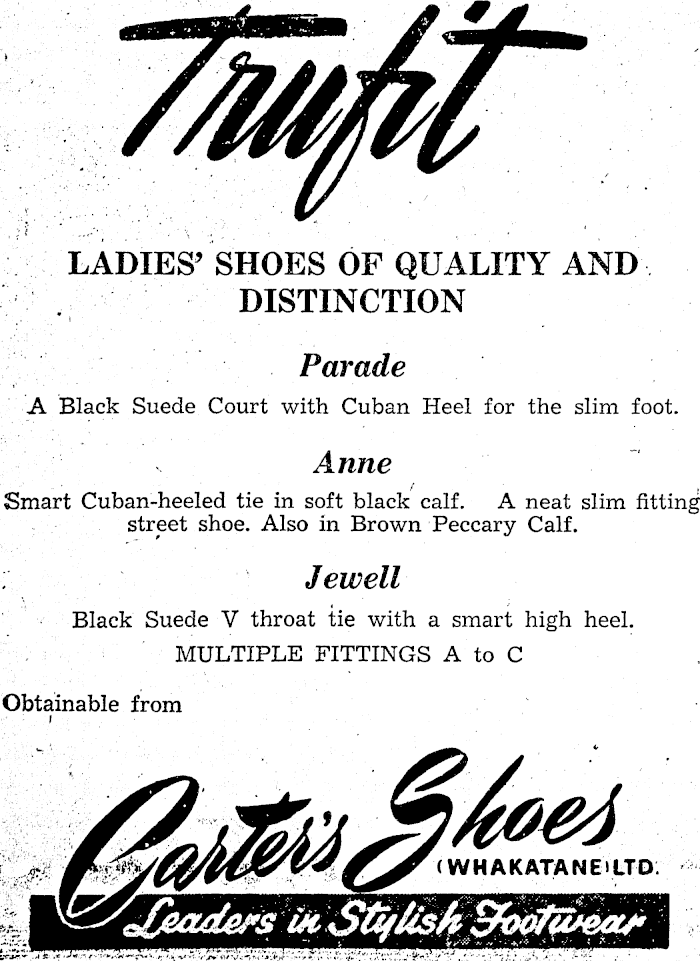 Trufit

LADIES' SHOES OF QUALITY AND DISTINCTION

Parade

A Black Suede Court with Cuban Heel for the slim foot.

Anne

Smart Cuban-heeled tie in soft black calf. A neat slim fitting street shoe. Also in Brown Peccary Calf.

Jewell

Black Suede V throat tie with a smart high heel.

MULTIPLE FITTINGS A to C

Obtainable from

Carter's Shoes (WHAKATANE) LTD.

Leaders in Stylish Footwear